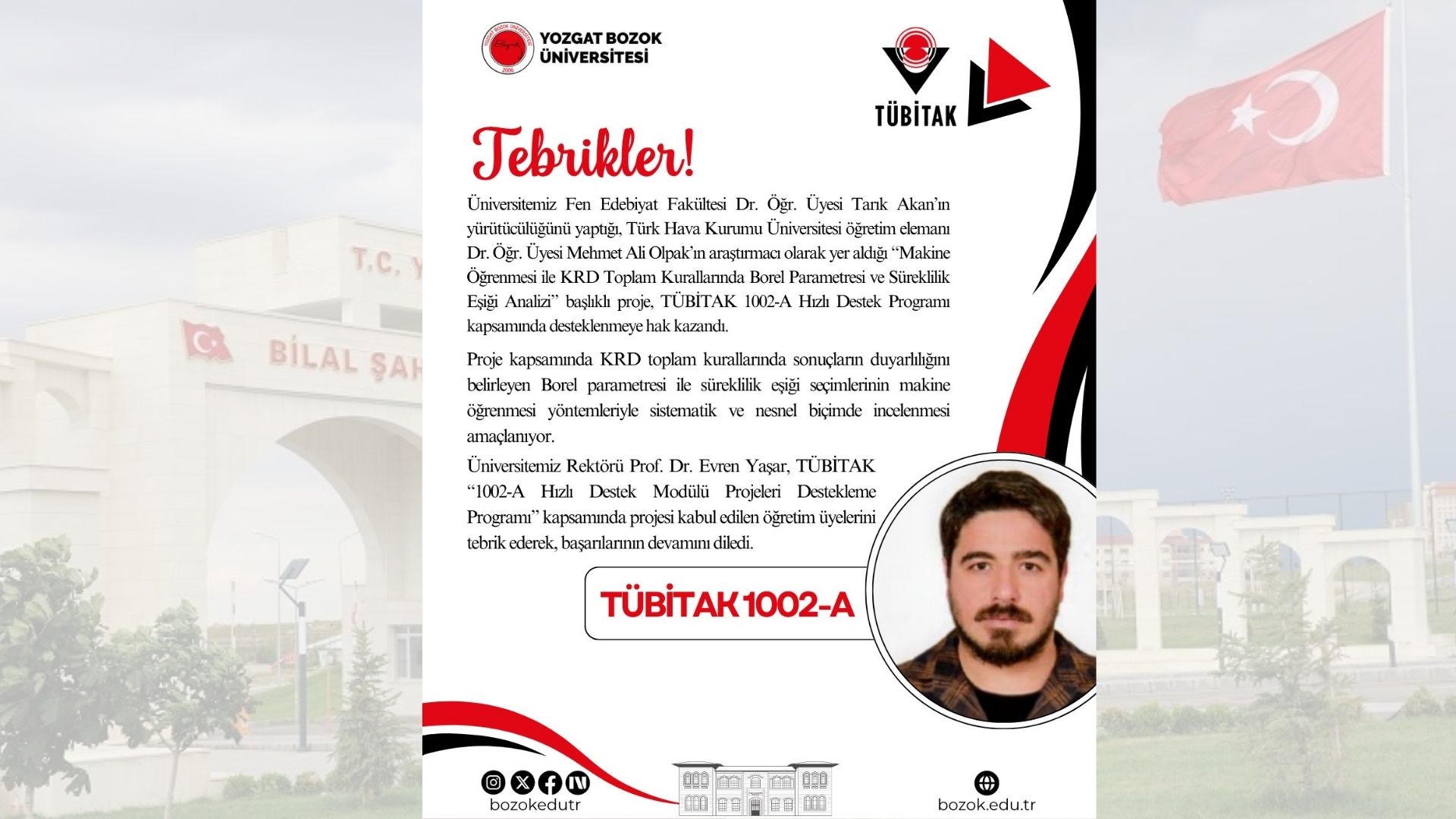 YOZGAT BOZOK ÜNİVERSİTESİ

TÜBİTAK

Tebrikler!

Üniversitemiz Fen Edebiyat Fakültesi Dr. Öğr. Üyesi Tarık Akan'ın yürütücülüğünü yaptığı, Türk Hava Kurumu Üniversitesi öğretim elemanı Dr. Öğr. Üyesi Mehmet Ali Olpak'ın araştırmacı olarak yer aldığı "Makine Öğrenmesi ile KRD Toplam Kurallarında Borel Parametresi ve Süreklilik Eşiği Analizi" başlıklı proje, TÜBİTAK 1002-A Hızlı Destek Programı kapsamında desteklenmeye hak kazandı.

Proje kapsamında KRD toplam kurallarında sonuçların duyarlılığını belirleyen Borel parametresi ile süreklilik eşiği seçimlerinin makine öğrenmesi yöntemleriyle sistematik ve nesnel biçimde incelenmesi amaçlanıyor.

Üniversitemiz Rektörü Prof. Dr. Evren Yaşar, TÜBİTAK "1002-A Hızlı Destek Modülü Projeleri Destekleme Programı" kapsamında projesi kabul edilen öğretim üyelerini tebrik ederek, başarılarının devamını diledi.

TÜBİTAK 1002-A

bozokedutr

bozok.edu.tr

T.C. Y

BİLAL ŞAH